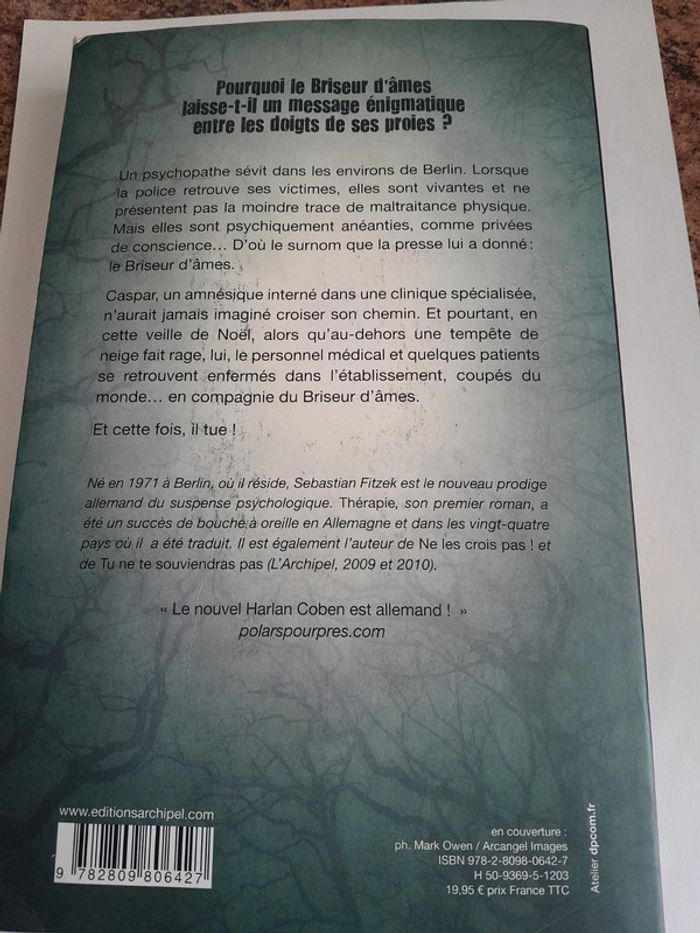 Pourquoi le Briseur d'âmes laisse-t-il un message énigmatique entre les doigts de ses proies ?

Un psychopathe sévit dans les environs de Berlin. Lorsque la police retrouve ses victimes, elles sont vivantes et ne présentent pas la moindre trace de maltraitance physique. Mais elles sont psychiquement anéanties, comme privées de conscience… D'où le surnom que la presse lui a donné : le Briseur d'âmes.

Caspar, un amnésique interné dans une clinique spécialisée, n'aurait jamais imaginé croiser son chemin. Et pourtant, en cette veille de Noël, alors qu'au-dehors une tempête de neige fait rage, lui, le personnel médical et quelques patients se retrouvent enfermés dans l'établissement, coupés du monde… en compagnie du Briseur d'âmes.

Et cette fois, il tue !

Né en 1971 à Berlin, où il réside, Sebastian Fitzek est le nouveau prodige allemand du suspense psychologique. Thérapie, son premier roman, a été un succès de bouche à oreille en Allemagne et dans les vingt-quatre pays où il a été traduit. Il est également l'auteur de Ne les crois pas ! et de Tu ne te souviendras pas (L'Archipel, 2009 et 2010).

« Le nouvel Harlan Coben est allemand ! »
polarspourpres.com

www.editionsarchipel.com

9 782809 806427

en couverture :
ph. Mark Owen / Arcangel Images
ISBN 978-2-8098-0642-7
H 50-9369-5-1203
19,95 € prix France TTC

Atelier dpcom.fr